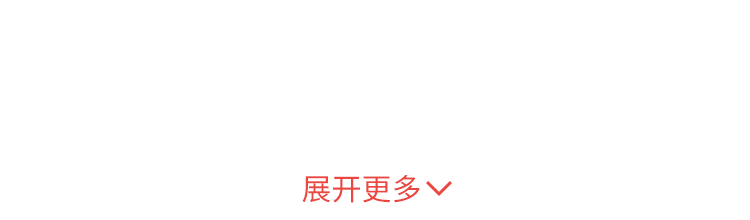 展开更多